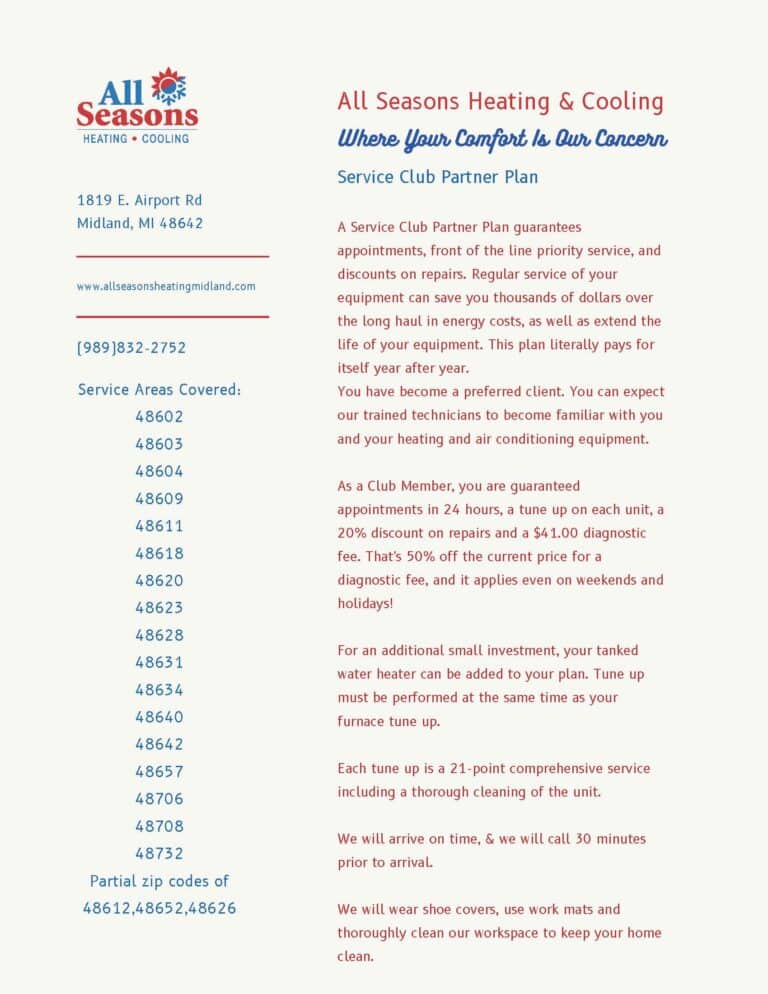 All Seasons
HEATING • COOLING

1819 E. Airport Rd
Midland, MI 48642

www.allseasonsheatingmidland.com

(989)832-2752

Service Areas Covered:
48602
48603
48604
48609
48611
48618
48620
48623
48628
48631
48634
48640
48642
48657
48706
48708
48732
Partial zip codes of
48612,48652,48626

All Seasons Heating & Cooling
Where Your Comfort Is Our Concern
Service Club Partner Plan

A Service Club Partner Plan guarantees appointments, front of the line priority service, and discounts on repairs. Regular service of your equipment can save you thousands of dollars over the long haul in energy costs, as well as extend the life of your equipment. This plan literally pays for itself year after year.
You have become a preferred client. You can expect our trained technicians to become familiar with you and your heating and air conditioning equipment.

As a Club Member, you are guaranteed appointments in 24 hours, a tune up on each unit, a 20% discount on repairs and a $41.00 diagnostic fee. That's 50% off the current price for a diagnostic fee, and it applies even on weekends and holidays!

For an additional small investment, your tanked water heater can be added to your plan. Tune up must be performed at the same time as your furnace tune up.

Each tune up is a 21-point comprehensive service including a thorough cleaning of the unit.

We will arrive on time, & we will call 30 minutes prior to arrival.

We will wear shoe covers, use work mats and thoroughly clean our workspace to keep your home clean.